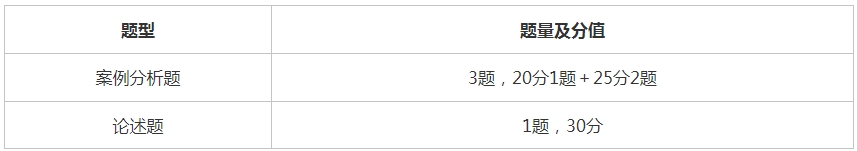 | 题型 | 题量及分值 |
|---|---|
| 案例分析题 | 3题，20分1题＋25分2题 |
| 论述题 | 1题，30分 |